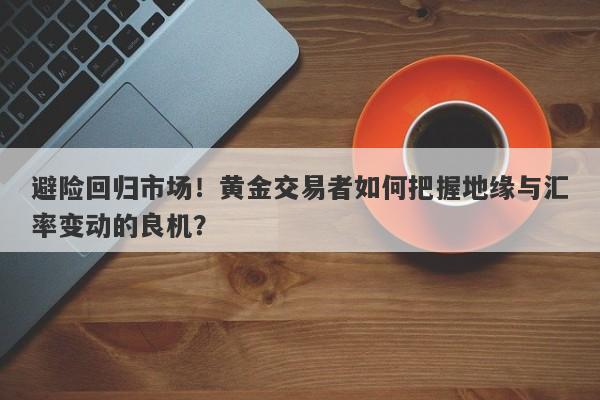 避险回归市场！黄金交易者如何把握地缘与汇率变动的良机？